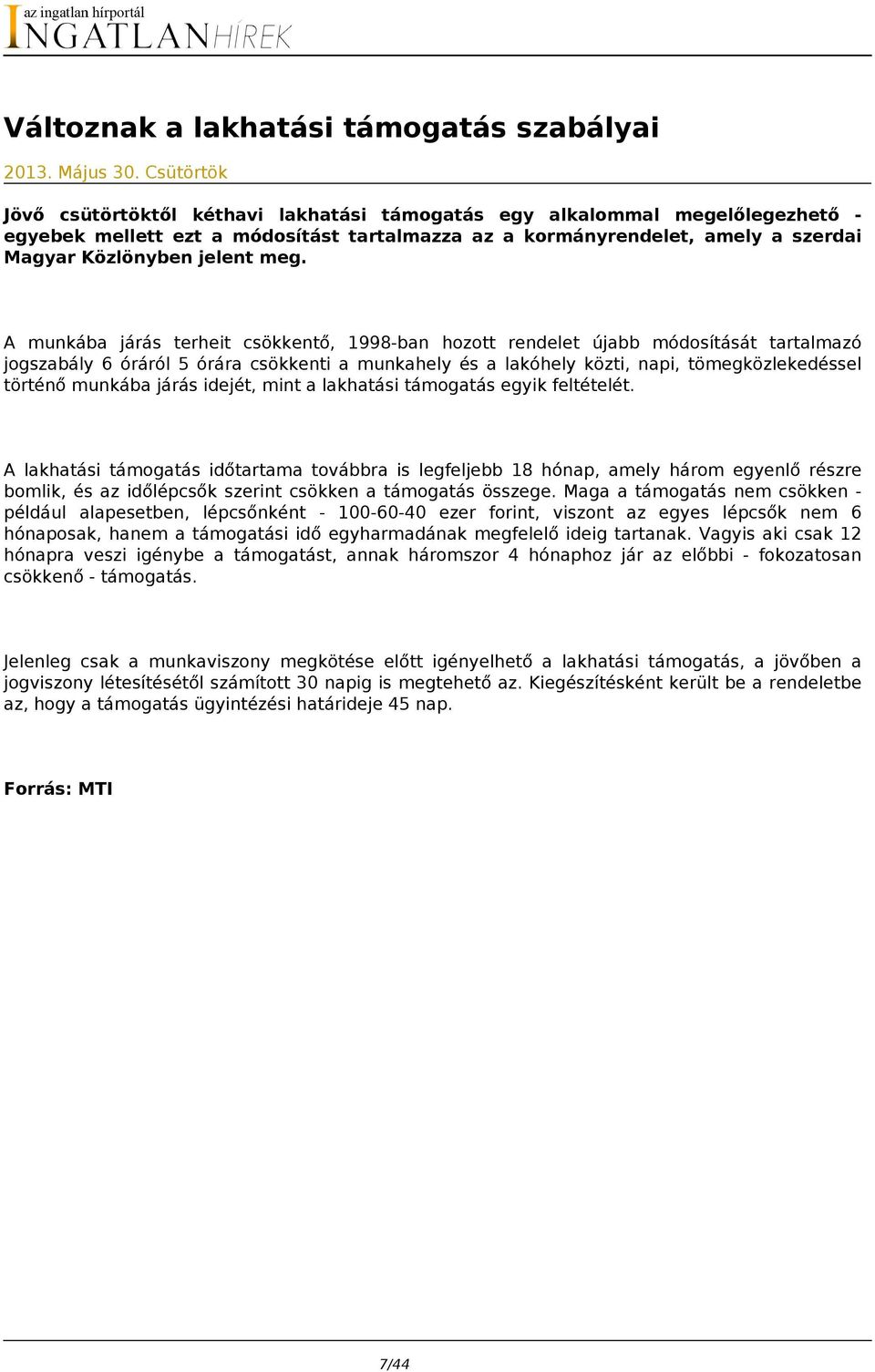 az ingatlan hírportál
INGATLANHÍREK

Változnak a lakhatási támogatás szabályai

2013. Május 30. Csütörtök

Jövő csütörtöktől kéthavi lakhatási támogatás egy alkalommal megelőlegezhető - egyebek mellett ezt a módosítást tartalmazza az a kormányrendelet, amely a szerdai Magyar Közlönyben jelent meg.

A munkába járás terheit csökkentő, 1998-ban hozott rendelet újabb módosítását tartalmazó jogszabály 6 óráról 5 órára csökkenti a munkahely és a lakóhely közti, napi, tömegközlekedéssel történő munkába járás idejét, mint a lakhatási támogatás egyik feltételét.

A lakhatási támogatás időtartama továbbra is legfeljebb 18 hónap, amely három egyenlő részre bomlik, és az időlépcsők szerint csökken a támogatás összege. Maga a támogatás nem csökken - például alapesetben, lépcsőnként - 100-60-40 ezer forint, viszont az egyes lépcsők nem 6 hónaposak, hanem a támogatási idő egyharmadának megfelelő ideig tartanak. Vagyis aki csak 12 hónapra veszi igénybe a támogatást, annak háromszor 4 hónaphoz jár az előbbi - fokozatosan csökkenő - támogatás.

Jelenleg csak a munkaviszony megkötése előtt igényelhető a lakhatási támogatás, a jövőben a jogviszony létesítésétől számított 30 napig is megtehető az. Kiegészítésként került be a rendeletbe az, hogy a támogatás ügyintézési határideje 45 nap.

Forrás: MTI

7/44